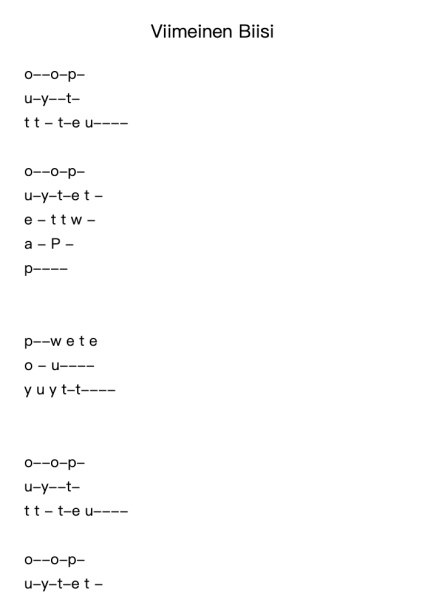 Viimeinen Biisi

o––o–p–
u–y––t–
t t – t–e u––––

o––o–p–
u–y–t–e t –
e – t t w –
a – P –
p––––

p––w e t e
o – u––––
y u y t–t––––

o––o–p–
u–y––t–
t t – t–e u––––

o––o–p–
u–y–t–e t –